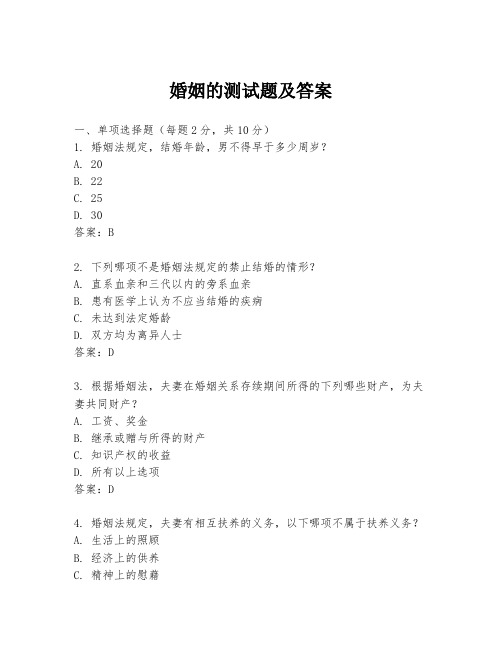 婚姻的测试题及答案

一、单项选择题（每题2分，共10分）
1. 婚姻法规定，结婚年龄，男不得早于多少周岁？
A. 20
B. 22
C. 25
D. 30
答案：B

2. 下列哪项不是婚姻法规定的禁止结婚的情形？
A. 直系血亲和三代以内的旁系血亲
B. 患有医学上认为不应当结婚的疾病
C. 未达到法定婚龄
D. 双方均为离异人士
答案：D

3. 根据婚姻法，夫妻在婚姻关系存续期间所得的下列哪些财产，为夫妻共同财产？
A. 工资、奖金
B. 继承或赠与所得的财产
C. 知识产权的收益
D. 所有以上选项
答案：D

4. 婚姻法规定，夫妻有相互扶养的义务，以下哪项不属于扶养义务？
A. 生活上的照顾
B. 经济上的供养
C. 精神上的慰藉